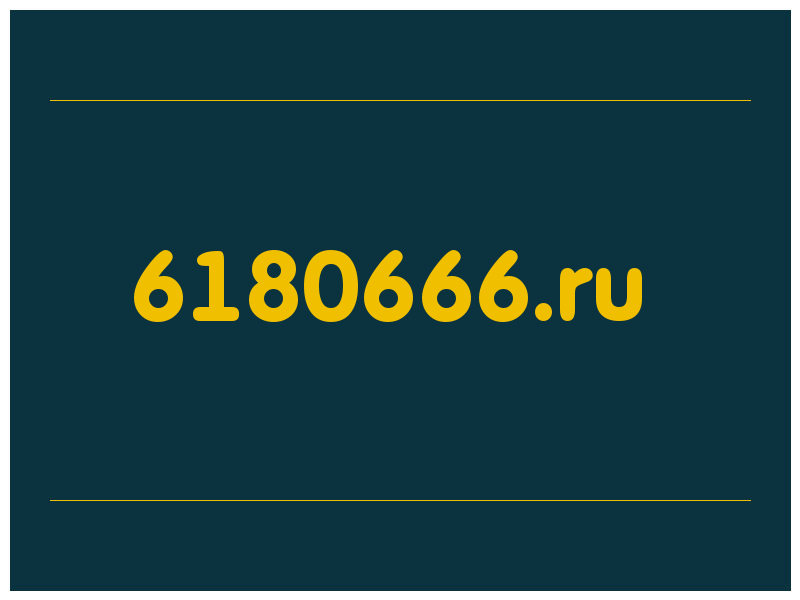 6180666.ru